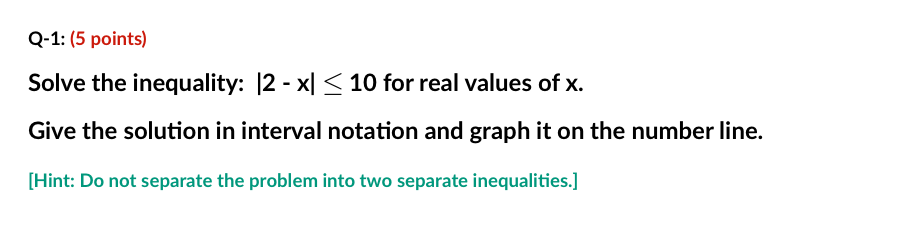 Q-1: (5 points)

Solve the inequality: $|2 - x| \leq 10$ for real values of x.

Give the solution in interval notation and graph it on the number line.

[Hint: Do not separate the problem into two separate inequalities.]